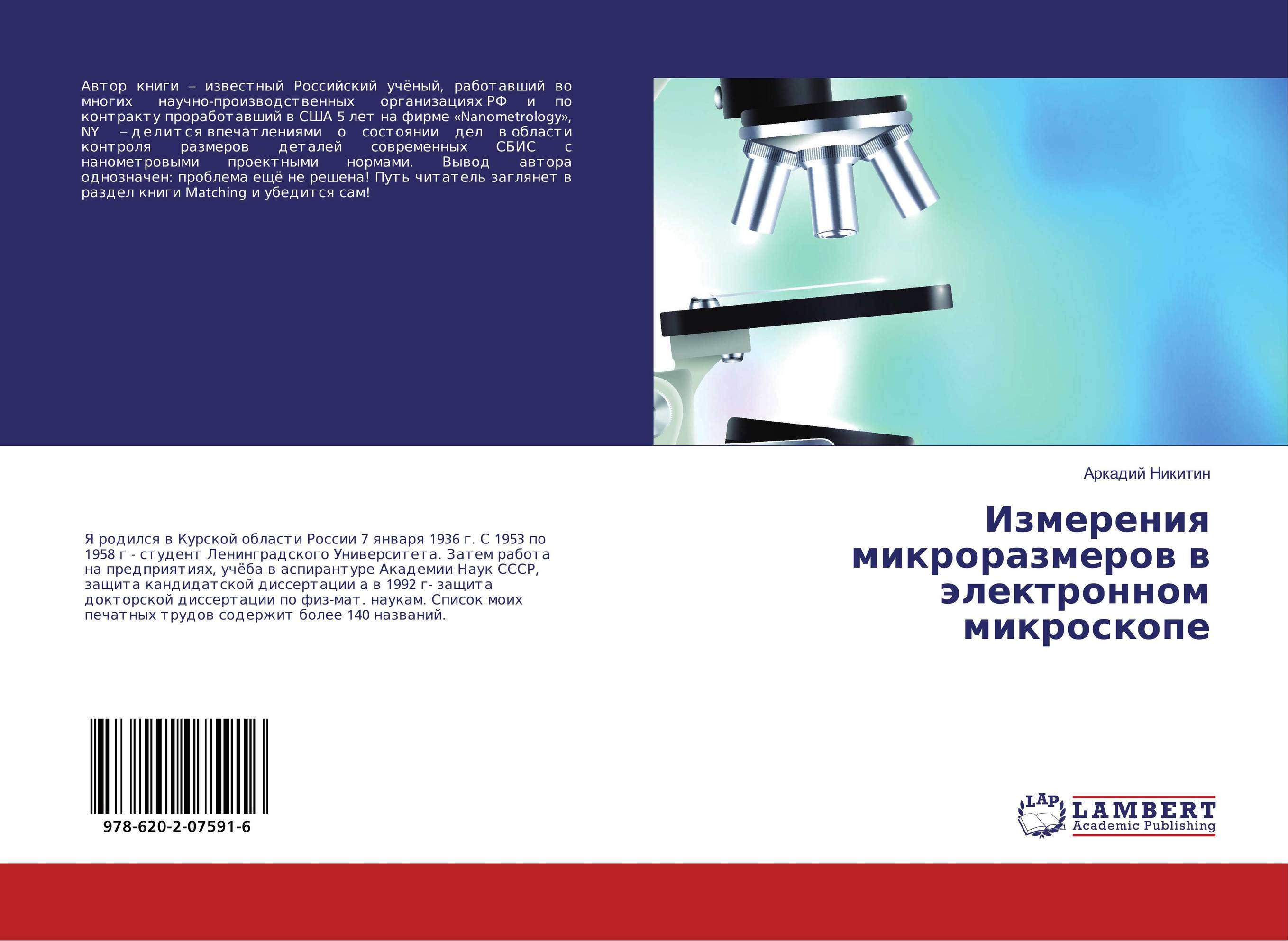 Автор книги – известный Российский учёный, работавший во многих научно-производственных организациях РФ и по контракту проработавший в США 5 лет на фирме «Nanometrology», NY – делится впечатлениями о состоянии дел в области контроля размеров деталей современных СБИС с нанометровыми проектными нормами. Вывод автора однозначен: проблема ещё не решена! Путь читатель заглянет в раздел книги Matching и убедится сам!

Аркадий Никитин

Измерения микроразмеров в электронном микроскопе

Я родился в Курской области России 7 января 1936 г. С 1953 по 1958 г - студент Ленинградского Университета. Затем работа на предприятиях, учёба в аспирантуре Академии Наук СССР, защита кандидатской диссертации а в 1992 г- защита докторской диссертации по физ-мат. наукам. Список моих печатных трудов содержит более 140 названий.

978-620-2-07591-6

LAP LAMBERT Academic Publishing